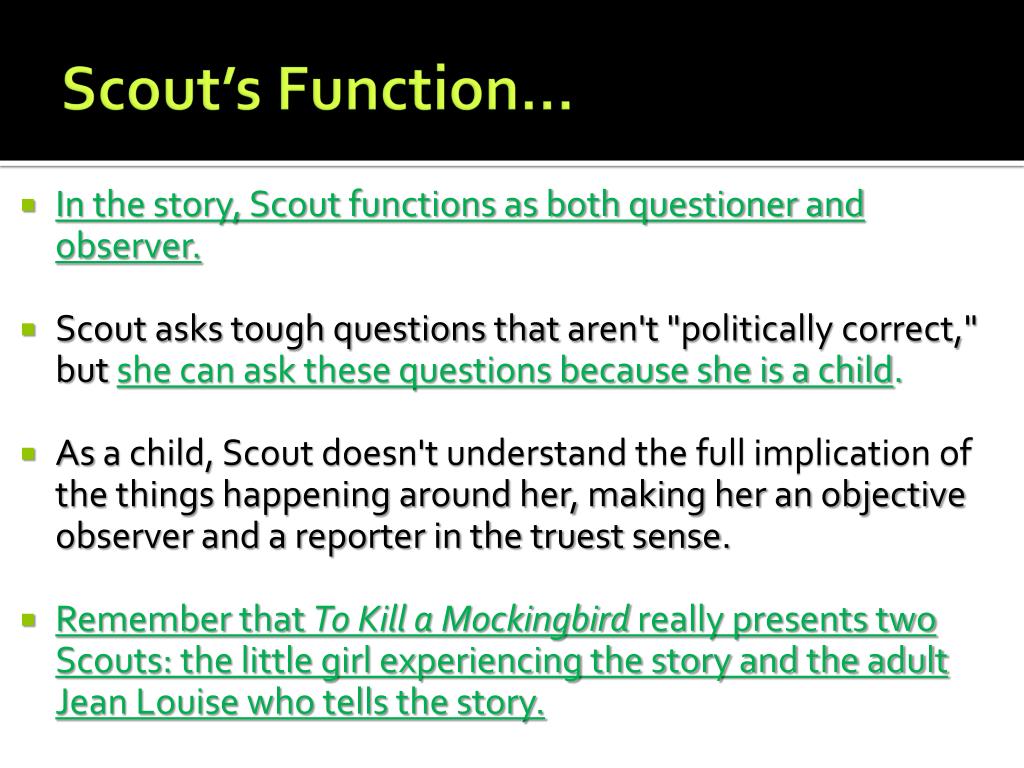 Scout's Function…

In the story, Scout functions as both questioner and observer.

Scout asks tough questions that aren't "politically correct," but she can ask these questions because she is a child.

As a child, Scout doesn't understand the full implication of the things happening around her, making her an objective observer and a reporter in the truest sense.

Remember that To Kill a Mockingbird really presents two Scouts: the little girl experiencing the story and the adult Jean Louise who tells the story.